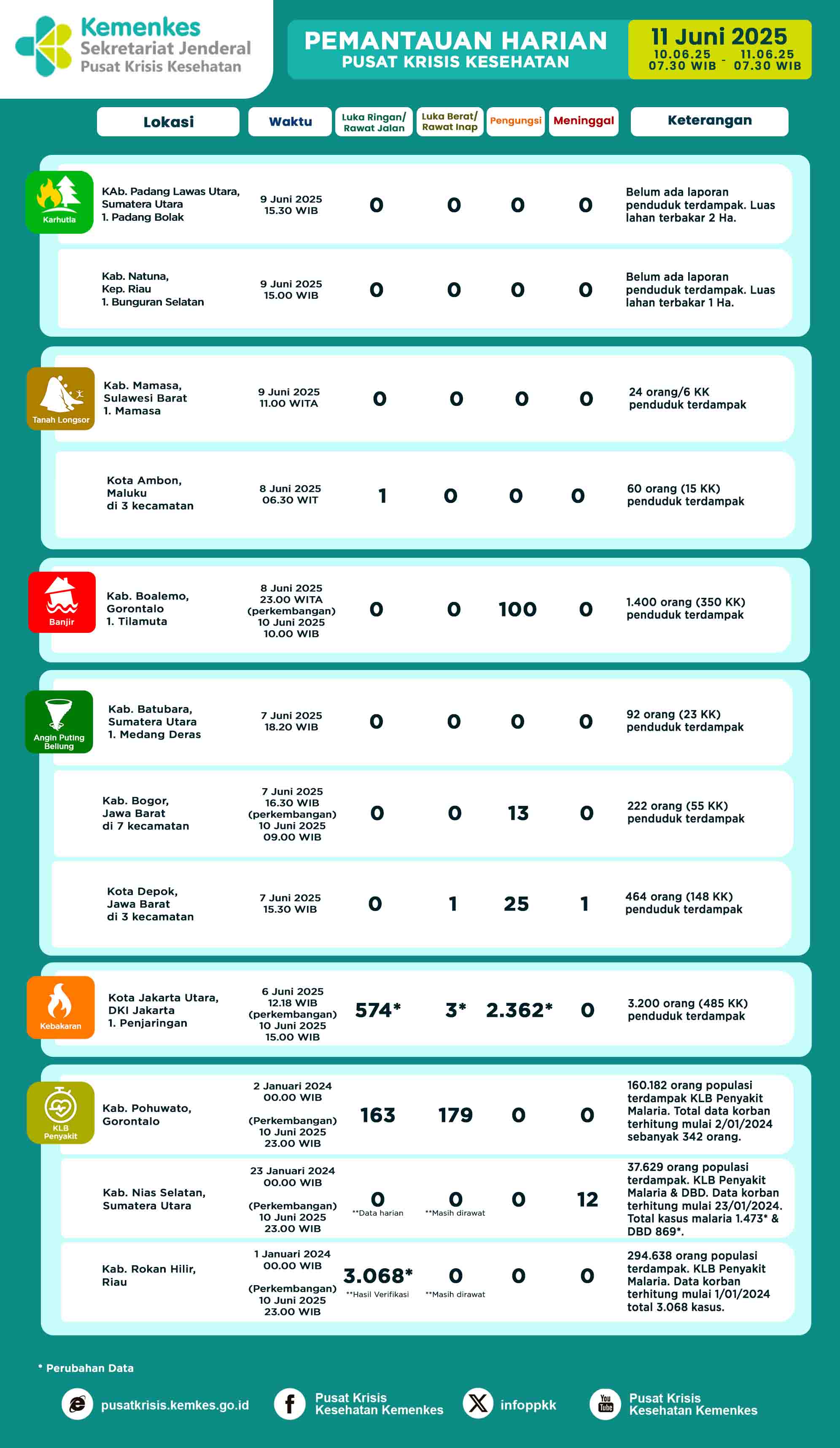 Kemenkes
Sekretariat Jenderal
Pusat Krisis Kesehatan

PEMANTAUAN HARIAN
PUSAT KRISIS KESEHATAN

11 Juni 2025
10.06.25 07.30 WIB - 11.06.25 07.30 WIB

| | Lokasi | Waktu | Luka Ringan/ Rawat Jalan | Luka Berat/ Rawat Inap | Pengungsi | Meninggal | Keterangan |
|---|---|---|---|---|---|---|---|
| Karhutla | KAb. Padang Lawas Utara, Sumatera Utara 1. Padang Bolak | 9 Juni 2025 15.30 WIB | 0 | 0 | 0 | 0 | Belum ada laporan penduduk terdampak. Luas lahan terbakar 2 Ha. |
| | Kab. Natuna, Kep. Riau 1. Bunguran Selatan | 9 Juni 2025 15.00 WIB | 0 | 0 | 0 | 0 | Belum ada laporan penduduk terdampak. Luas lahan terbakar 1 Ha. |
| Tanah Longsor | Kab. Mamasa, Sulawesi Barat 1. Mamasa | 9 Juni 2025 11.00 WITA | 0 | 0 | 0 | 0 | 24 orang/6 KK penduduk terdampak |
| | Kota Ambon, Maluku di 3 kecamatan | 8 Juni 2025 06.30 WIT | 1 | 0 | 0 | 0 | 60 orang (15 KK) penduduk terdampak |
| Banjir | Kab. Boalemo, Gorontalo 1. Tilamuta | 8 Juni 2025 23.00 WITA (perkembangan) 10 Juni 2025 10.00 WIB | 0 | 0 | 100 | 0 | 1.400 orang (350 KK) penduduk terdampak |
| Angin Puting Beliung | Kab. Batubara, Sumatera Utara 1. Medang Deras | 7 Juni 2025 18.20 WIB | 0 | 0 | 0 | 0 | 92 orang (23 KK) penduduk terdampak |
| | Kab. Bogor, Jawa Barat di 7 kecamatan | 7 Juni 2025 16.30 WIB (perkembangan) 10 Juni 2025 09.00 WIB | 0 | 0 | 13 | 0 | 222 orang (55 KK) penduduk terdampak |
| | Kota Depok, Jawa Barat di 3 kecamatan | 7 Juni 2025 15.30 WIB | 0 | 1 | 25 | 1 | 464 orang (148 KK) penduduk terdampak |
| Kebakaran | Kota Jakarta Utara, DKI Jakarta 1. Penjaringan | 6 Juni 2025 12.18 WIB (perkembangan) 10 Juni 2025 15.00 WIB | 574* | 3* | 2.362* | 0 | 3.200 orang (485 KK) penduduk terdampak |
| KLB Penyakit | Kab. Pohuwato, Gorontalo | 2 Januari 2024 00.00 WIB (Perkembangan) 10 Juni 2025 23.00 WIB | 163 | 179 | 0 | 0 | 160.182 orang populasi terdampak KLB Penyakit Malaria. Total data korban terhitung mulai 2/01/2024 sebanyak 342 orang. |
| | Kab. Nias Selatan, Sumatera Utara | 23 Januari 2024 00.00 WIB (Perkembangan) 10 Juni 2025 23.00 WIB | 0 **Data harian | 0 **Masih dirawat | 0 | 12 | 37.629 orang populasi terdampak. KLB Penyakit Malaria & DBD. Data korban terhitung mulai 23/01/2024. Total kasus malaria 1.473* & DBD 869*. |
| | Kab. Rokan Hilir, Riau | 1 Januari 2024 00.00 WIB (Perkembangan) 10 Juni 2025 23.00 WIB | 3.068* **Hasil Verifikasi | 0 **Masih dirawat | 0 | 0 | 294.638 orang populasi terdampak. KLB Penyakit Malaria. Data korban terhitung mulai 1/01/2024 total 3.068 kasus. |

* Perubahan Data

pusatkrisis.kemkes.go.id
Pusat Krisis Kesehatan Kemenkes
infoppkk
Pusat Krisis Kesehatan Kemenkes